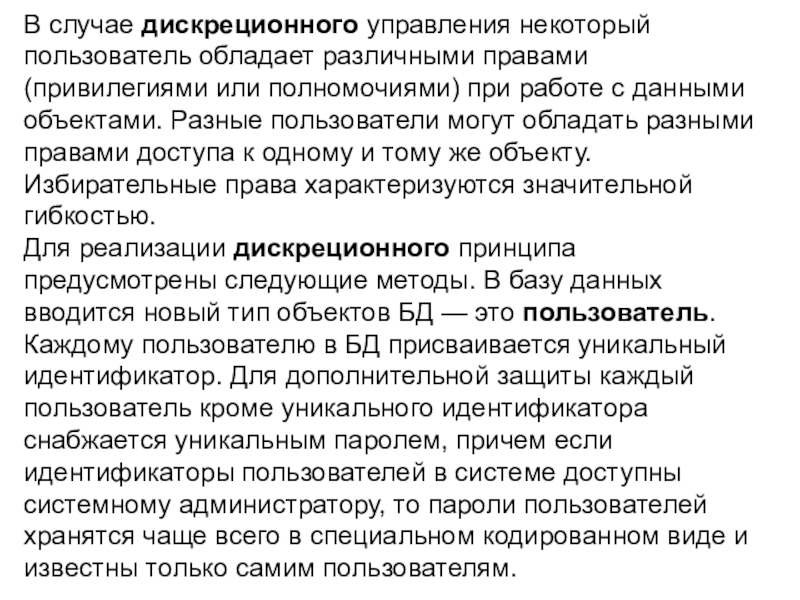 В случае дискреционного управления некоторый пользователь обладает различными правами (привилегиями или полномочиями) при работе с данными объектами. Разные пользователи могут обладать разными правами доступа к одному и тому же объекту. Избирательные права характеризуются значительной гибкостью.
Для реализации дискреционного принципа предусмотрены следующие методы. В базу данных вводится новый тип объектов БД — это пользователь. Каждому пользователю в БД присваивается уникальный идентификатор. Для дополнительной защиты каждый пользователь кроме уникального идентификатора снабжается уникальным паролем, причем если идентификаторы пользователей в системе доступны системному администратору, то пароли пользователей хранятся чаще всего в специальном кодированном виде и известны только самим пользователям.